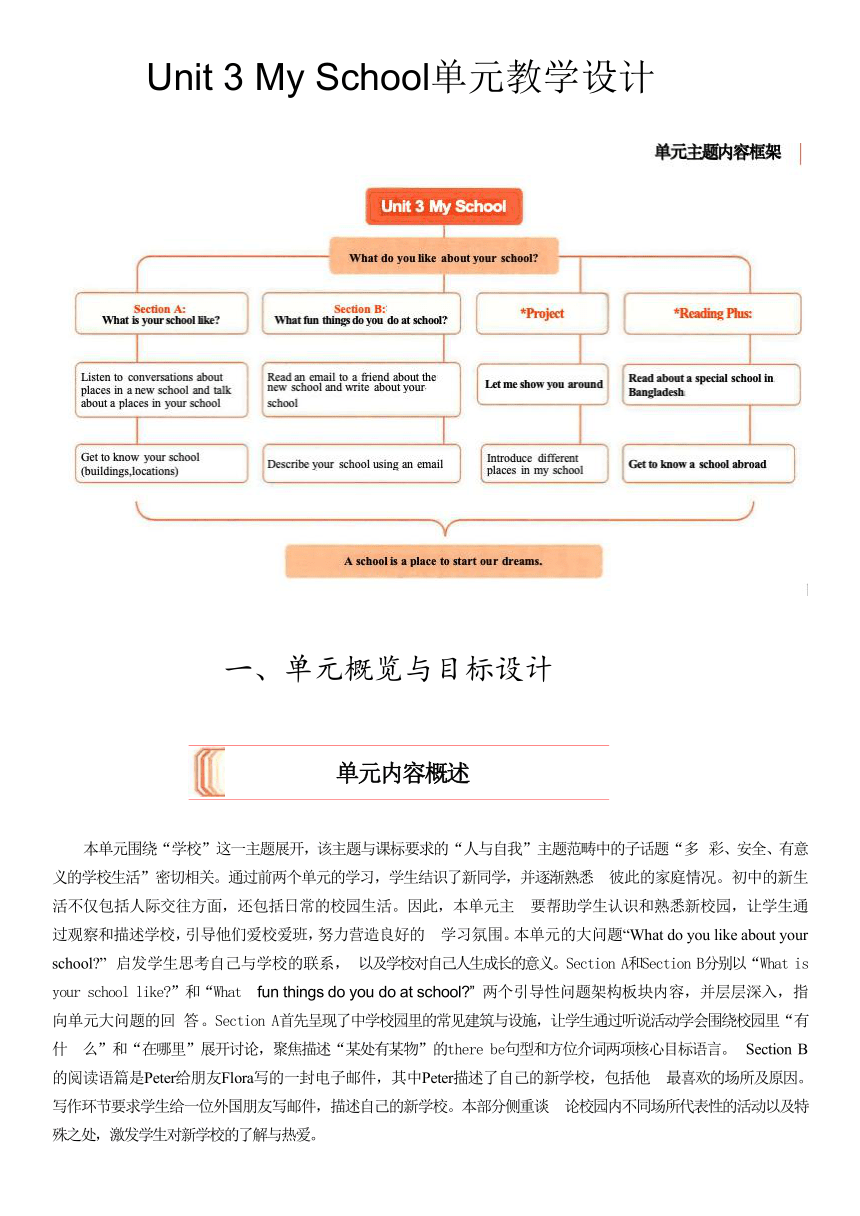 Unit 3 My School单元教学设计

单元主题内容框架

Unit 3 My School

What do you like about your school?

Section A:
What is your school like?

Section B:
What fun things do you do at school?

*Project

*Reading Plus:

Listen to conversations about places in a new school and talk about a places in your school

Read an email to a friend about the new school and write about your school

Let me show you around

Read about a special school in Bangladesh

Get to know your school (buildings,locations)

Describe your school using an email

Introduce different places in my school

Get to know a school abroad

A school is a place to start our dreams.

一、单元概览与目标设计

单元内容概述

本单元围绕“学校”这一主题展开，该主题与课标要求的“人与自我”主题范畴中的子话题“多 彩、安全、有意义的学校生活”密切相关。通过前两个单元的学习，学生结识了新同学，并逐渐熟悉 彼此的家庭情况。初中的新生活不仅包括人际交往方面，还包括日常的校园生活。因此，本单元主 要帮助学生认识和熟悉新校园，让学生通过观察和描述学校，引导他们爱校爱班，努力营造良好的 学习氛围。本单元的大问题“What do you like about your school?” 启发学生思考自己与学校的联系， 以及学校对自己人生成长的意义。Section A和Section B分别以“What is your school like?”和“What fun things do you do at school?” 两个引导性问题架构板块内容，并层层深入，指向单元大问题的回 答。Section A首先呈现了中学校园里的常见建筑与设施，让学生通过听说活动学会围绕校园里“有什 么”和“在哪里”展开讨论，聚焦描述“某处有某物”的there be句型和方位介词两项核心目标语言。 Section B的阅读语篇是Peter给朋友Flora写的一封电子邮件，其中Peter描述了自己的新学校，包括他 最喜欢的场所及原因。写作环节要求学生给一位外国朋友写邮件，描述自己的新学校。本部分侧重谈 论校园内不同场所代表性的活动以及特殊之处，激发学生对新学校的了解与热爱。